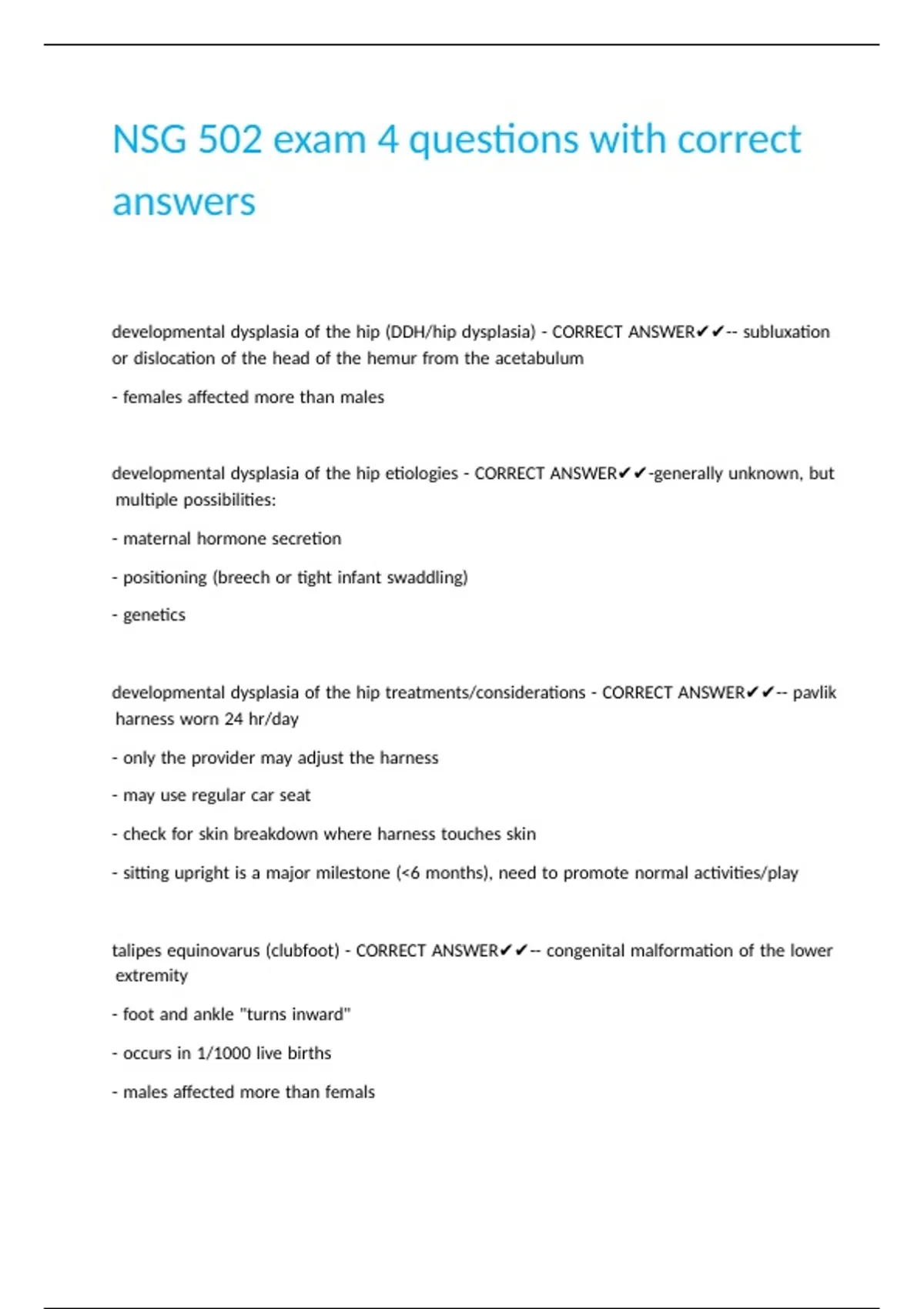 NSG 502 exam 4 questions with correct answers

developmental dysplasia of the hip (DDH/hip dysplasia) - CORRECT ANSWER✔✔-- subluxation or dislocation of the head of the hemur from the acetabulum

- females affected more than males

developmental dysplasia of the hip etiologies - CORRECT ANSWER✔✔-generally unknown, but multiple possibilities:

- maternal hormone secretion

- positioning (breech or tight infant swaddling)

- genetics

developmental dysplasia of the hip treatments/considerations - CORRECT ANSWER✔✔-- pavlik harness worn 24 hr/day

- only the provider may adjust the harness

- may use regular car seat

- check for skin breakdown where harness touches skin

- sitting upright is a major milestone (<6 months), need to promote normal activities/play

talipes equinovarus (clubfoot) - CORRECT ANSWER✔✔-- congenital malformation of the lower extremity

- foot and ankle "turns inward"

- occurs in 1/1000 live births

- males affected more than femals